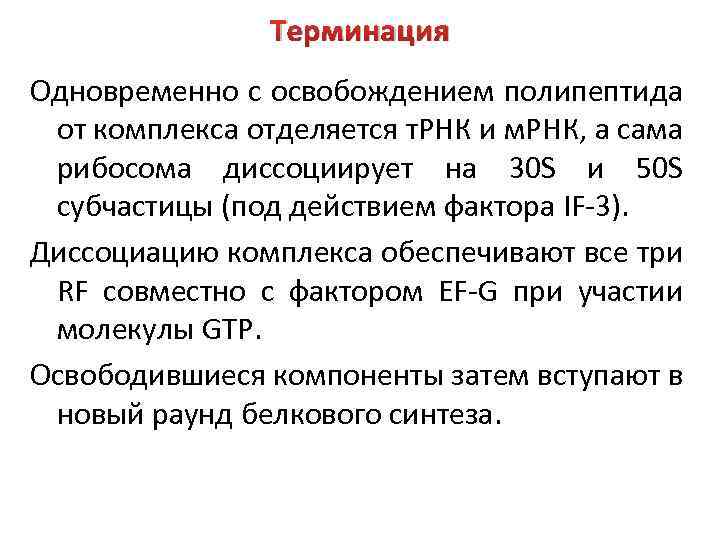 Терминация

Одновременно с освобождением полипептида от комплекса отделяется тРНК и мРНК, а сама рибосома диссоциирует на 30S и 50S субчастицы (под действием фактора IF-3).

Диссоциацию комплекса обеспечивают все три RF совместно с фактором EF-G при участии молекулы GTP.

Освободившиеся компоненты затем вступают в новый раунд белкового синтеза.